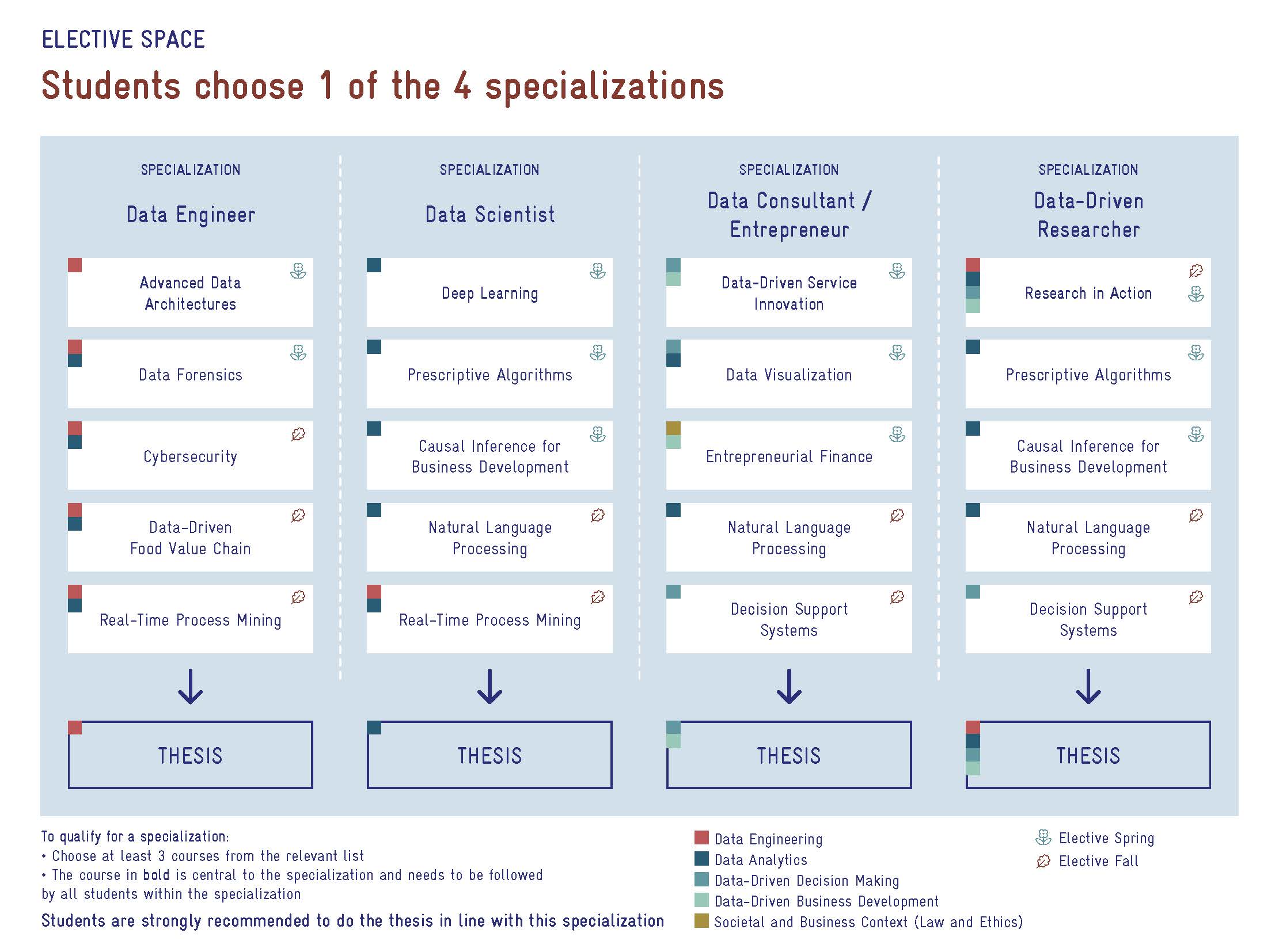 ELECTIVE SPACE

Students choose 1 of the 4 specializations

SPECIALIZATION
Data Engineer

Advanced Data Architectures

Data Forensics

Cybersecurity

Data-Driven Food Value Chain

Real-Time Process Mining

THESIS

SPECIALIZATION
Data Scientist

Deep Learning

Prescriptive Algorithms

Causal Inference for Business Development

Natural Language Processing

Real-Time Process Mining

THESIS

SPECIALIZATION
Data Consultant / Entrepreneur

Data-Driven Service Innovation

Data Visualization

Entrepreneurial Finance

Natural Language Processing

Decision Support Systems

THESIS

SPECIALIZATION
Data-Driven Researcher

Research in Action

Prescriptive Algorithms

Causal Inference for Business Development

Natural Language Processing

Decision Support Systems

THESIS

To qualify for a specialization:
• Choose at least 3 courses from the relevant list
• The course in bold is central to the specialization and needs to be followed by all students within the specialization

Students are strongly recommended to do the thesis in line with this specialization

Data Engineering
Data Analytics
Data-Driven Decision Making
Data-Driven Business Development
Societal and Business Context (Law and Ethics)

Elective Spring
Elective Fall